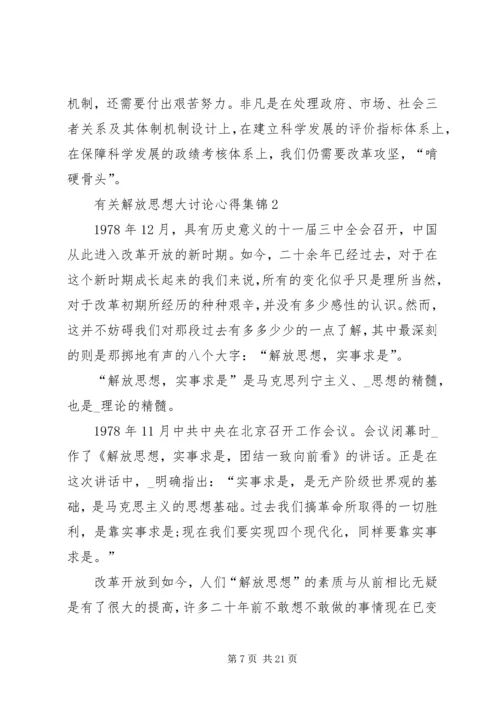 机制，还需要付出艰苦努力。非凡是在处理政府、市场、社会三者关系及其体制机制设计上，在建立科学发展的评价指标体系上，在保障科学发展的政绩考核体系上，我们仍需要改革攻坚，“啃硬骨头”。

有关解放思想大讨论心得集锦2

1978年12月，具有历史意义的十一届三中全会召开，中国从此进入改革开放的新时期。如今，二十余年已经过去，对于在这个新时期成长起来的我们来说，所有的变化似乎只是理所当然，对于改革初期所经历的种种艰辛，并没有多少感性的认识。然而，这并不妨碍我们对那段过去有多多少少的一点了解，其中最深刻的则是那掷地有声的八个大字：“解放思想，实事求是”。

“解放思想，实事求是”是马克思列宁主义、_思想的精髓，也是_理论的精髓。

1978年11月中共中央在北京召开工作会议。会议闭幕时_作了《解放思想，实事求是，团结一致向前看》的讲话。正是在这次讲话中，_明确指出：“实事求是，是无产阶级世界观的基础，是马克思主义的思想基础。过去我们搞革命所取得的一切胜利，是靠实事求是;现在我们要实现四个现代化，同样要靠实事求是。”

改革开放到如今，人们“解放思想”的素质与从前相比无疑是有了很大的提高，许多二十年前不敢想不敢做的事情现在已变

第7页 共21页